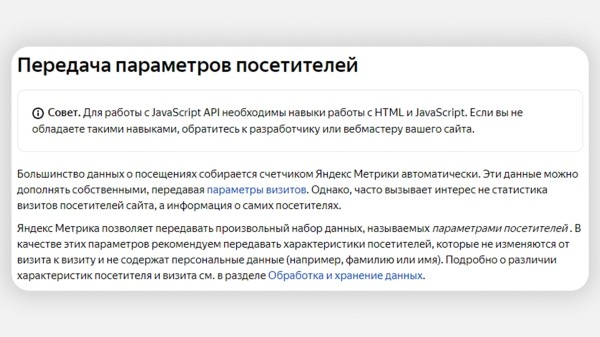 Передача параметров посетителей

Совет. Для работы с JavaScript API необходимы навыки работы с HTML и JavaScript. Если вы не обладаете такими навыками, обратитесь к разработчику или вебмастеру вашего сайта.

Большинство данных о посещениях собирается счетчиком Яндекс Метрики автоматически. Эти данные можно дополнять собственными, передавая параметры визитов. Однако, часто вызывает интерес не статистика визитов посетителей сайта, а информация о самих посетителях.

Яндекс Метрика позволяет передавать произвольный набор данных, называемых параметрами посетителей . В качестве этих параметров рекомендуем передавать характеристики посетителей, которые не изменяются от визита к визиту и не содержат персональные данные (например, фамилию или имя). Подробно о различии характеристик посетителя и визита см. в разделе Обработка и хранение данных.